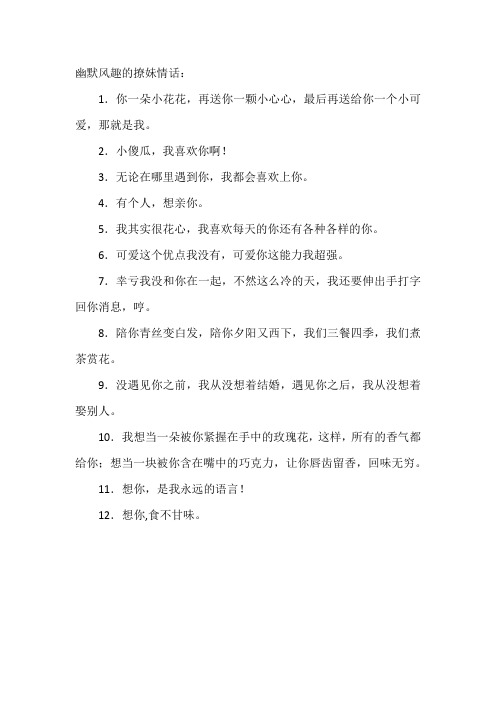 幽默风趣的撩妹情话：

1．你一朵小花花，再送你一颗小心心，最后再送给你一个小可爱，那就是我。

2．小傻瓜，我喜欢你啊！

3．无论在哪里遇到你，我都会喜欢上你。

4．有个人，想亲你。

5．我其实很花心，我喜欢每天的你还有各种各样的你。

6．可爱这个优点我没有，可爱你这能力我超强。

7．幸亏我没和你在一起，不然这么冷的天，我还要伸出手打字回你消息，哼。

8．陪你青丝变白发，陪你夕阳又西下，我们三餐四季，我们煮茶赏花。

9．没遇见你之前，我从没想着结婚，遇见你之后，我从没想着娶别人。

10．我想当一朵被你紧握在手中的玫瑰花，这样，所有的香气都给你；想当一块被你含在嘴中的巧克力，让你唇齿留香，回味无穷。

11．想你，是我永远的语言！

12．想你,食不甘味。